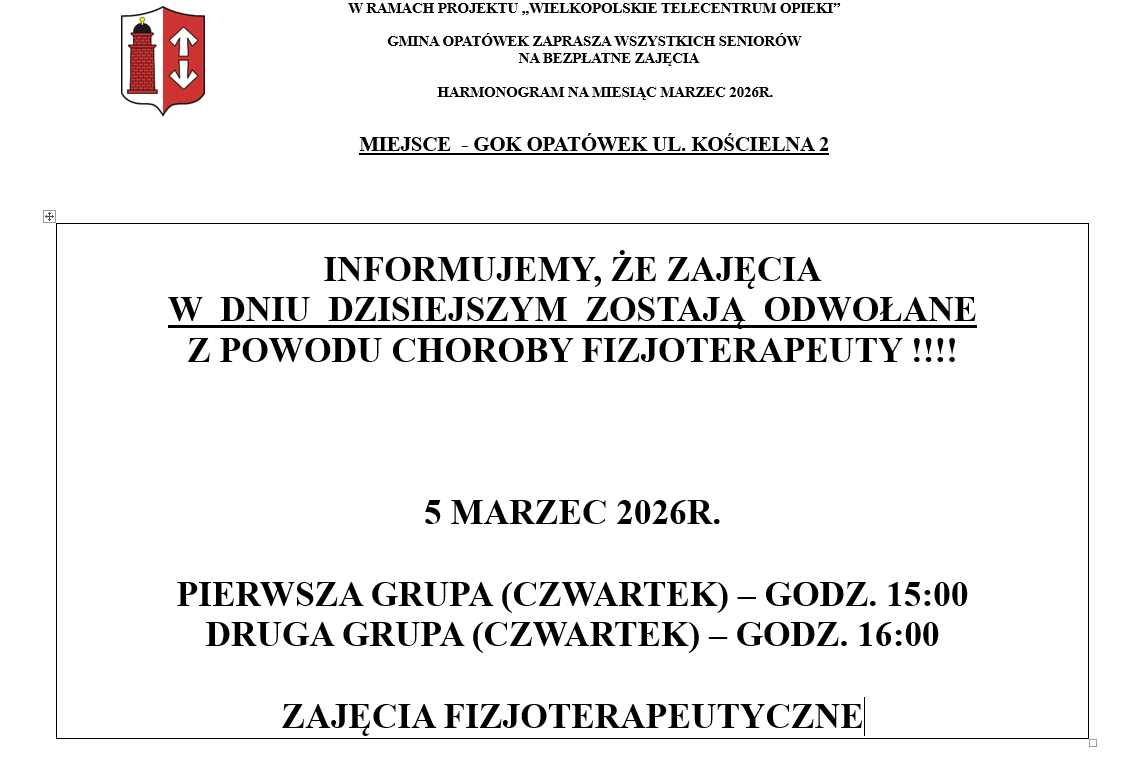 W RAMACH PROJEKTU „WIELKOPOLSKIE TELECENTRUM OPIEKI”

GMINA OPATÓWEK ZAPRASZA WSZYSTKICH SENIORÓW
NA BEZPŁATNE ZAJĘCIA

HARMONOGRAM NA MIESIĄC MARZEC 2026R.

MIEJSCE - GOK OPATÓWEK UL. KOŚCIELNA 2

INFORMUJEMY, ŻE ZAJĘCIA
W DNIU DZISIEJSZYM ZOSTAJĄ ODWOŁANE
Z POWODU CHOROBY FIZJOTERAPEUTY !!!!

5 MARZEC 2026R.

PIERWSZA GRUPA (CZWARTEK) – GODZ. 15:00
DRUGA GRUPA (CZWARTEK) – GODZ. 16:00

ZAJĘCIA FIZJOTERAPEUTYCZNE